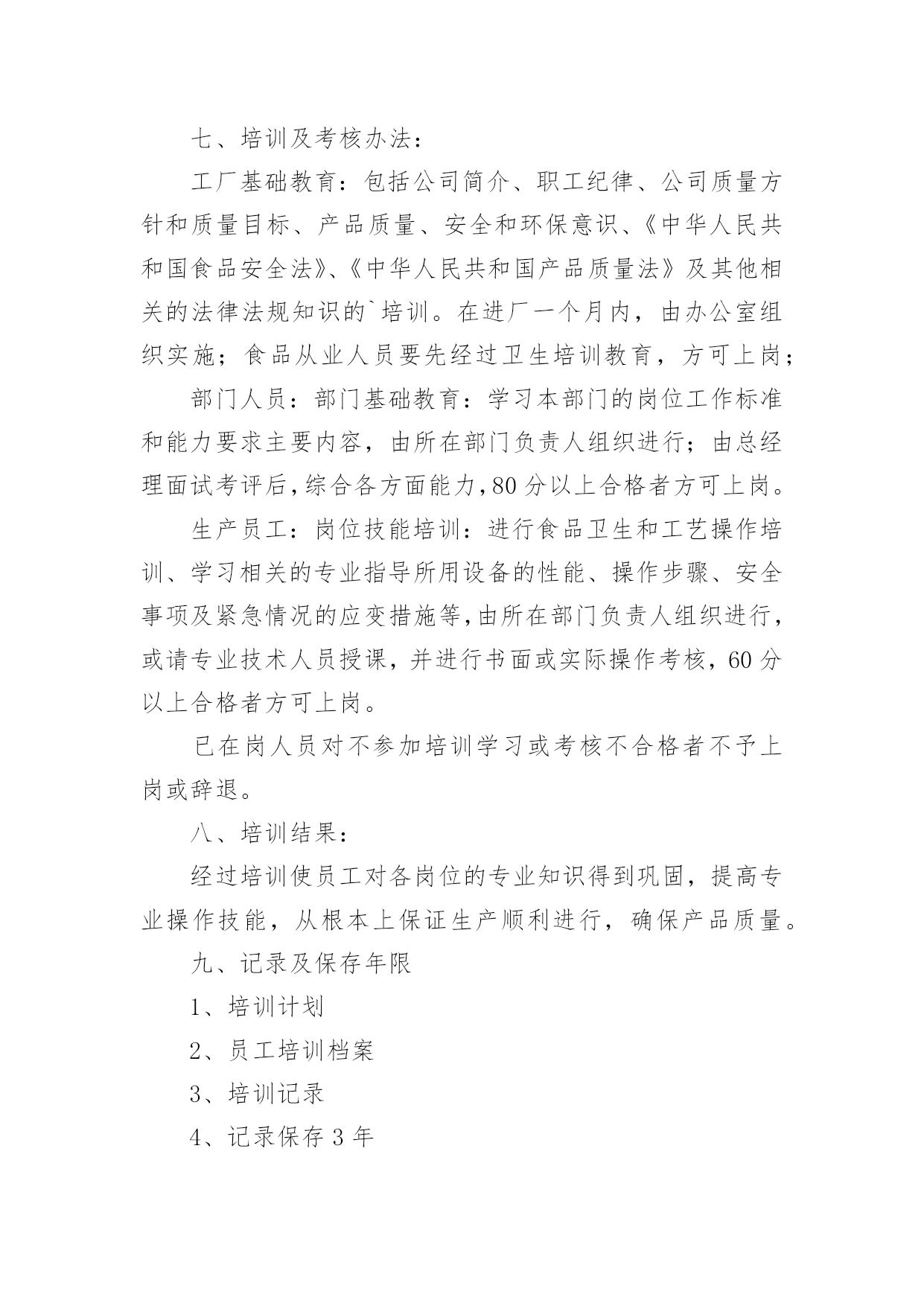 七、培训及考核办法：

工厂基础教育：包括公司简介、职工纪律、公司质量方针和质量目标、产品质量、安全和环保意识、《中华人民共和国食品安全法》、《中华人民共和国产品质量法》及其他相关的法律法规知识的`培训。在进厂一个月内，由办公室组织实施；食品从业人员要先经过卫生培训教育，方可上岗；

部门人员：部门基础教育：学习本部门的岗位工作标准和能力要求主要内容，由所在部门负责人组织进行；由总经理面试考评后，综合各方面能力，80分以上合格者方可上岗。

生产员工：岗位技能培训：进行食品卫生和工艺操作培训、学习相关的专业指导所用设备的性能、操作步骤、安全事项及紧急情况的应变措施等，由所在部门负责人组织进行，或请专业技术人员授课，并进行书面或实际操作考核，60分以上合格者方可上岗。

已在岗人员对不参加培训学习或考核不合格者不予上岗或辞退。

八、培训结果：

经过培训使员工对各岗位的专业知识得到巩固，提高专业操作技能，从根本上保证生产顺利进行，确保产品质量。

九、记录及保存年限

1、培训计划

2、员工培训档案

3、培训记录

4、记录保存3年